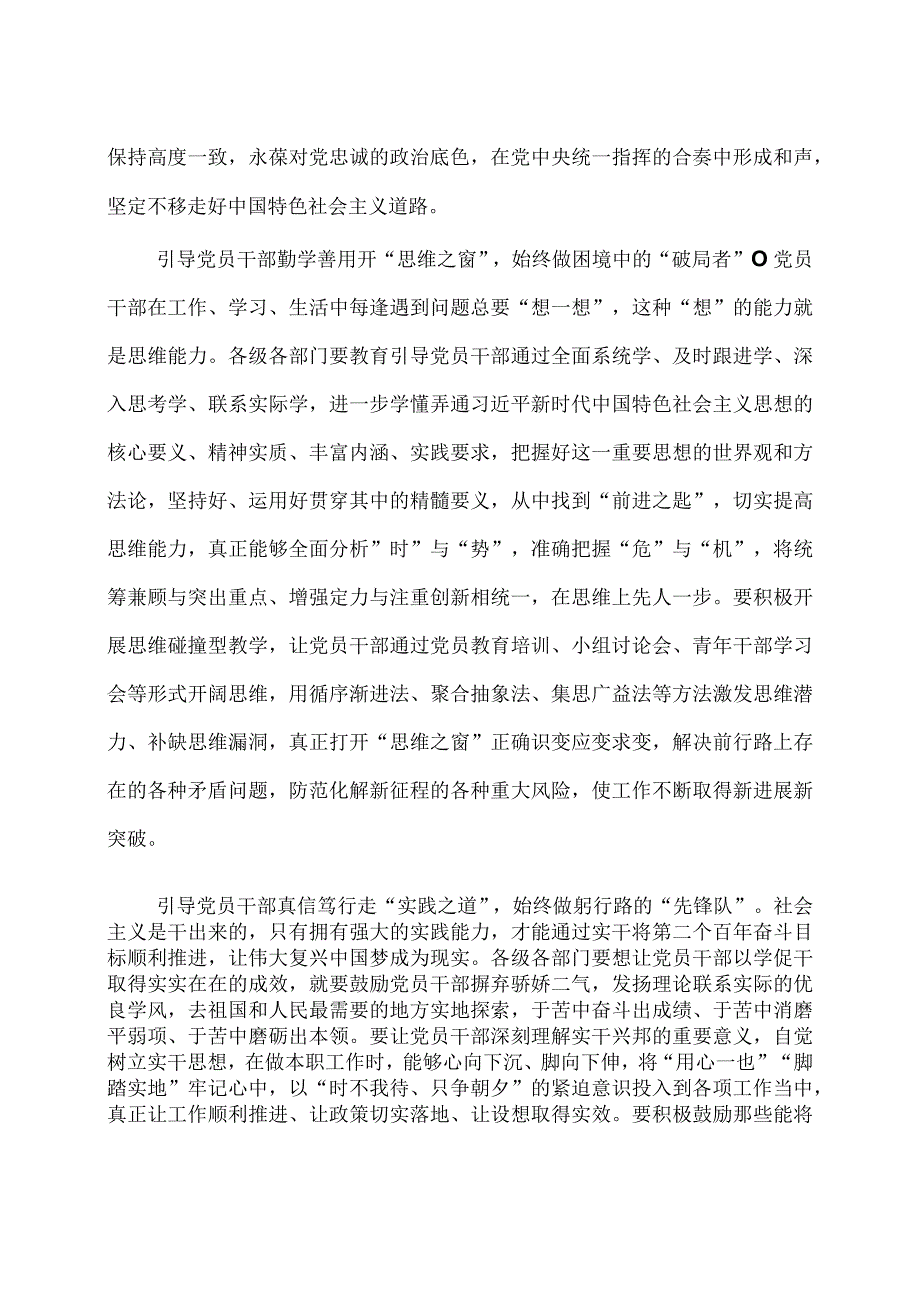 保持高度一致，永葆对党忠诚的政治底色，在党中央统一指挥的合奏中形成和声，坚定不移走好中国特色社会主义道路。

引导党员干部勤学善用开“思维之窗”，始终做困境中的“破局者”O党员干部在工作、学习、生活中每逢遇到问题总要“想一想”，这种“想”的能力就是思维能力。各级各部门要教育引导党员干部通过全面系统学、及时跟进学、深入思考学、联系实际学，进一步学懂弄通习近平新时代中国特色社会主义思想的核心要义、精神实质、丰富内涵、实践要求，把握好这一重要思想的世界观和方法论，坚持好、运用好贯穿其中的精髓要义，从中找到“前进之匙”，切实提高思维能力，真正能够全面分析”时”与“势”，准确把握“危”与“机”，将统筹兼顾与突出重点、增强定力与注重创新相统一，在思维上先人一步。要积极开展思维碰撞型教学，让党员干部通过党员教育培训、小组讨论会、青年干部学习会等形式开阔思维，用循序渐进法、聚合抽象法、集思广益法等方法激发思维潜力、补缺思维漏洞，真正打开“思维之窗”正确识变应变求变，解决前行路上存在的各种矛盾问题，防范化解新征程的各种重大风险，使工作不断取得新进展新突破。

引导党员干部真信笃行走“实践之道”，始终做躬行路的“先锋队”。社会主义是干出来的，只有拥有强大的实践能力，才能通过实干将第二个百年奋斗目标顺利推进，让伟大复兴中国梦成为现实。各级各部门要想让党员干部以学促干取得实实在在的成效，就要鼓励党员干部摒弃骄娇二气，发扬理论联系实际的优良学风，去祖国和人民最需要的地方实地探索，于苦中奋斗出成绩、于苦中消磨平弱项、于苦中磨砺出本领。要让党员干部深刻理解实干兴邦的重要意义，自觉树立实干思想，在做本职工作时，能够心向下沉、脚向下伸，将“用心一也”“脚踏实地”牢记心中，以“时不我待、只争朝夕”的紧迫意识投入到各项工作当中，真正让工作顺利推进、让政策切实落地、让设想取得实效。要积极鼓励那些能将